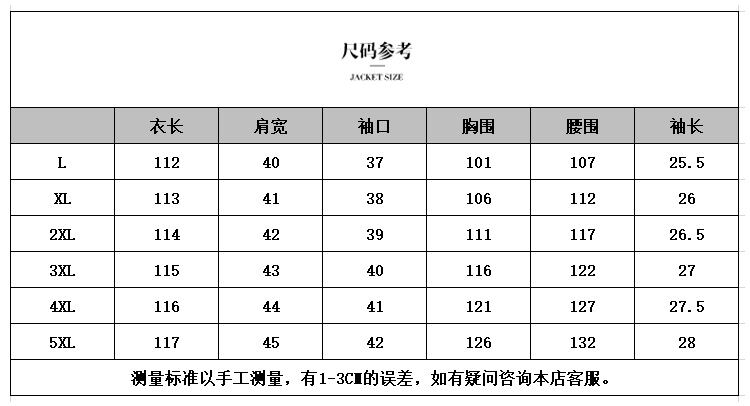 尺码参考

JACKET SIZE

|  | 衣长 | 肩宽 | 袖口 | 胸围 | 腰围 | 袖长 |
|---|---|---|---|---|---|---|
| L | 112 | 40 | 37 | 101 | 107 | 25.5 |
| XL | 113 | 41 | 38 | 106 | 112 | 26 |
| 2XL | 114 | 42 | 39 | 111 | 117 | 26.5 |
| 3XL | 115 | 43 | 40 | 116 | 122 | 27 |
| 4XL | 116 | 44 | 41 | 121 | 127 | 27.5 |
| 5XL | 117 | 45 | 42 | 126 | 132 | 28 |

测量标准以手工测量，有1-3CM的误差，如有疑问咨询本店客服。